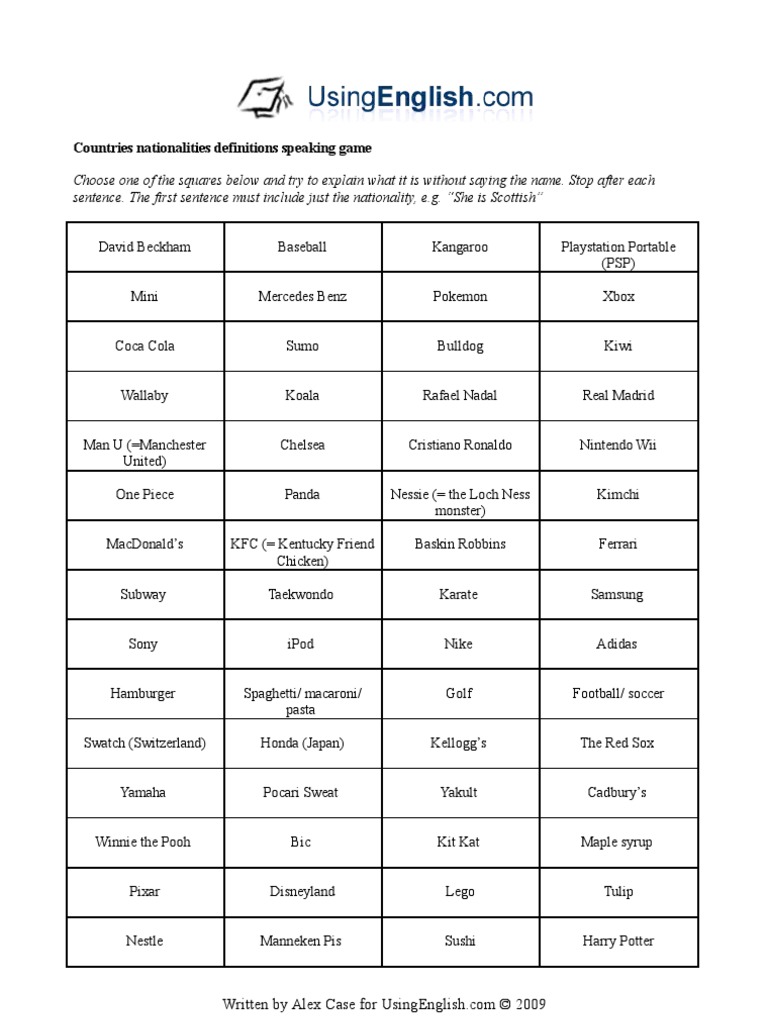 UsingEnglish.com

Countries nationalities definitions speaking game

Choose one of the squares below and try to explain what it is without saying the name. Stop after each sentence. The first sentence must include just the nationality, e.g. "She is Scottish"

| David Beckham | Baseball | Kangaroo | Playstation Portable (PSP) |
|---|---|---|---|
| Mini | Mercedes Benz | Pokemon | Xbox |
| Coca Cola | Sumo | Bulldog | Kiwi |
| Wallaby | Koala | Rafael Nadal | Real Madrid |
| Man U (=Manchester United) | Chelsea | Cristiano Ronaldo | Nintendo Wii |
| One Piece | Panda | Nessie (= the Loch Ness monster) | Kimchi |
| MacDonald's | KFC (= Kentucky Friend Chicken) | Baskin Robbins | Ferrari |
| Subway | Taekwondo | Karate | Samsung |
| Sony | iPod | Nike | Adidas |
| Hamburger | Spaghetti/ macaroni/ pasta | Golf | Football/ soccer |
| Swatch (Switzerland) | Honda (Japan) | Kellogg's | The Red Sox |
| Yamaha | Pocari Sweat | Yakult | Cadbury's |
| Winnie the Pooh | Bic | Kit Kat | Maple syrup |
| Pixar | Disneyland | Lego | Tulip |
| Nestle | Manneken Pis | Sushi | Harry Potter |

Written by Alex Case for UsingEnglish.com © 2009